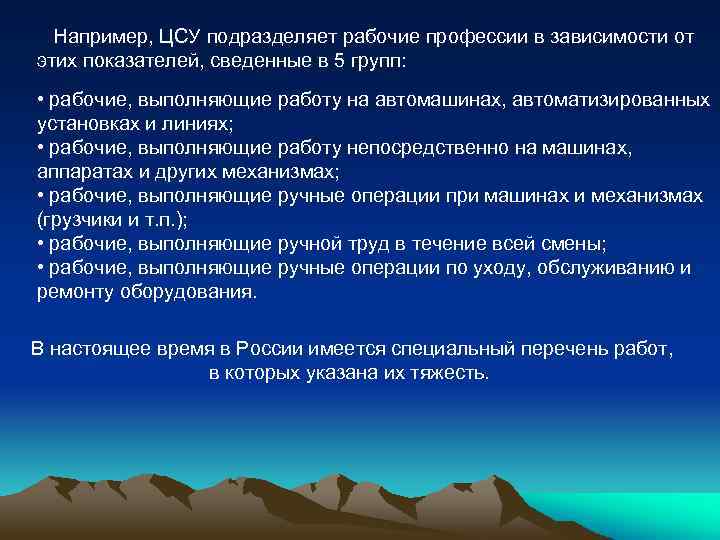 Например, ЦСУ подразделяет рабочие профессии в зависимости от этих показателей, сведенные в 5 групп:

• рабочие, выполняющие работу на автомашинах, автоматизированных установках и линиях;
• рабочие, выполняющие работу непосредственно на машинах, аппаратах и других механизмах;
• рабочие, выполняющие ручные операции при машинах и механизмах (грузчики и т.п.);
• рабочие, выполняющие ручной труд в течение всей смены;
• рабочие, выполняющие ручные операции по уходу, обслуживанию и ремонту оборудования.

В настоящее время в России имеется специальный перечень работ, в которых указана их тяжесть.